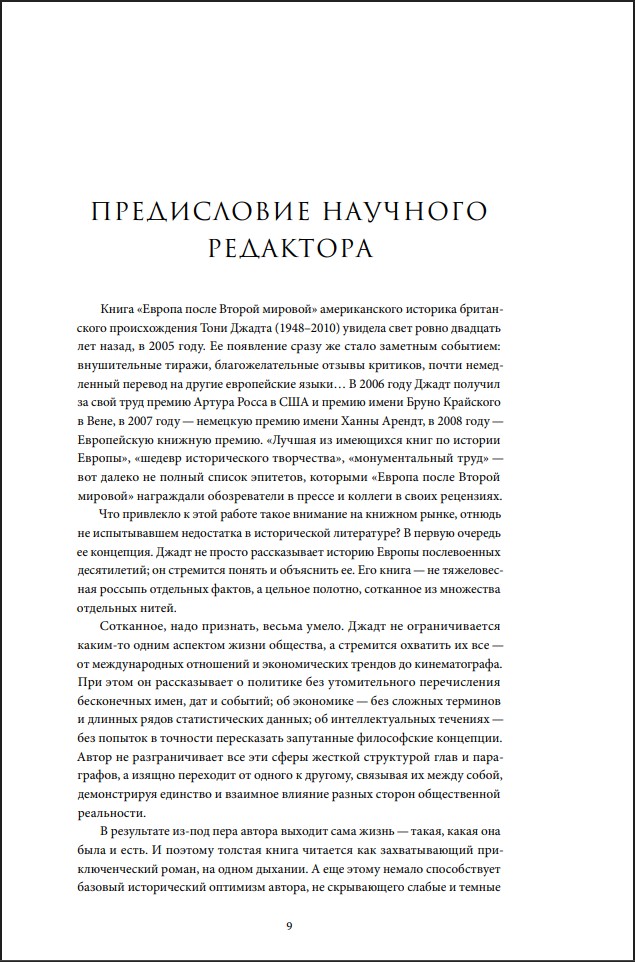 ПРЕДИСЛОВИЕ НАУЧНОГО РЕДАКТОРА

Книга «Европа после Второй мировой» американского историка британского происхождения Тони Джадта (1948–2010) увидела свет ровно двадцать лет назад, в 2005 году. Ее появление сразу же стало заметным событием: внушительные тиражи, благожелательные отзывы критиков, почти немедленный перевод на другие европейские языки… В 2006 году Джадт получил за свой труд премию Артура Росса в США и премию имени Бруно Крайского в Вене, в 2007 году — немецкую премию имени Ханны Арендт, в 2008 году — Европейскую книжную премию. «Лучшая из имеющихся книг по истории Европы», «шедевр исторического творчества», «монументальный труд» — вот далеко не полный список эпитетов, которыми «Европа после Второй мировой» награждали обозреватели в прессе и коллеги в своих рецензиях.

Что привлекло к этой работе такое внимание на книжном рынке, отнюдь не испытывавшем недостатка в исторической литературе? В первую очередь ее концепция. Джадт не просто рассказывает историю Европы послевоенных десятилетий; он стремится понять и объяснить ее. Его книга — не тяжеловесная россыпь отдельных фактов, а цельное полотно, сотканное из множества отдельных нитей.

Сотканное, надо признать, весьма умело. Джадт не ограничивается каким-то одним аспектом жизни общества, а стремится охватить их все — от международных отношений и экономических трендов до кинематографа. При этом он рассказывает о политике без утомительного перечисления бесконечных имен, дат и событий; об экономике — без сложных терминов и длинных рядов статистических данных; об интеллектуальных течениях — без попыток в точности пересказать запутанные философские концепции. Автор не разграничивает все эти сферы жесткой структурой глав и параграфов, а изящно переходит от одного к другому, связывая их между собой, демонстрируя единство и взаимное влияние разных сторон общественной реальности.

В результате из-под пера автора выходит сама жизнь — такая, какая она была и есть. И поэтому толстая книга читается как захватывающий приключенческий роман, на одном дыхании. А еще этому немало способствует базовый исторический оптимизм автора, не скрывающего слабые и темные

9